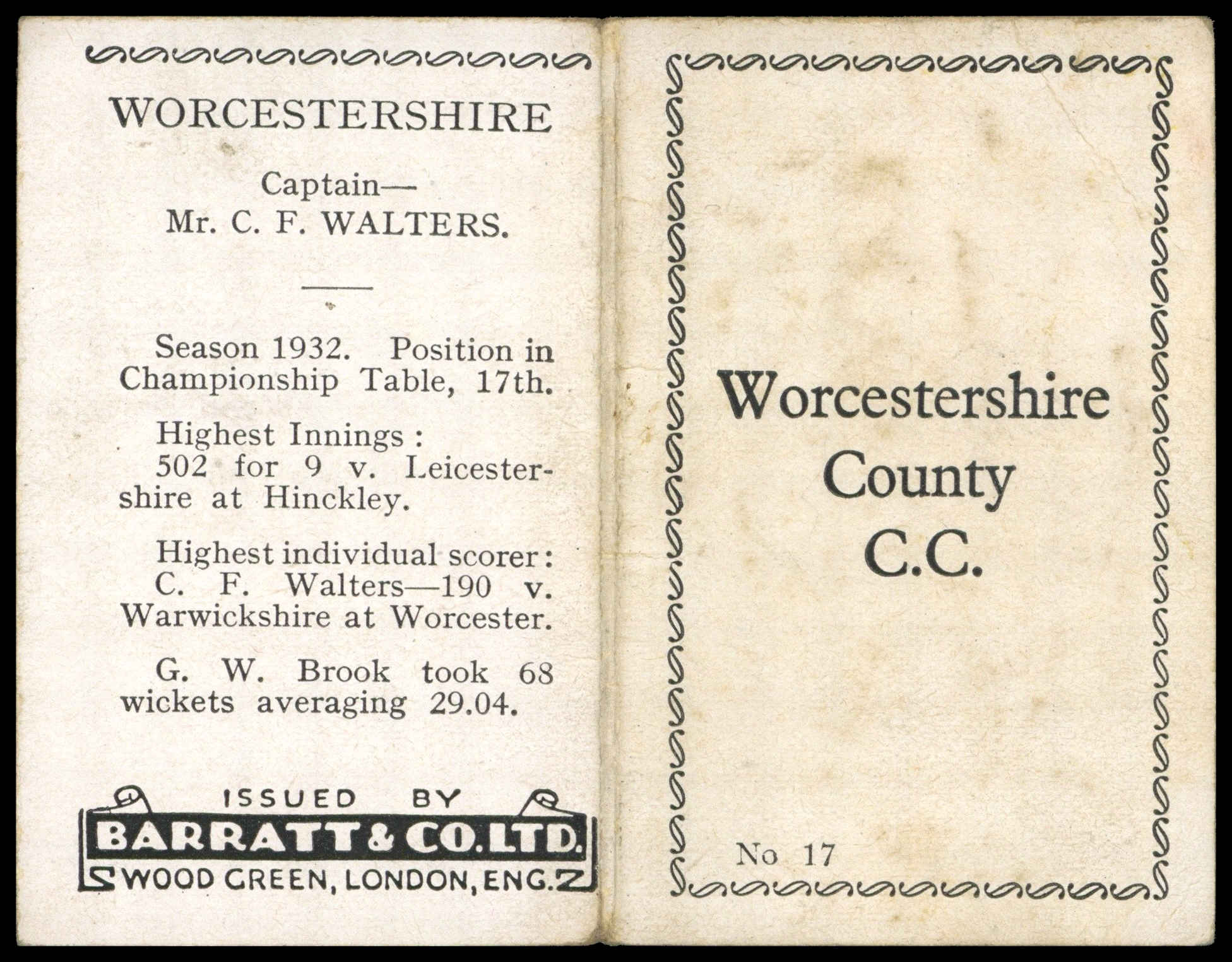 WORCESTERSHIRE

Captain—
Mr. C. F. WALTERS.

Season 1932. Position in Championship Table, 17th.

Highest Innings:
502 for 9 v. Leicestershire at Hinckley.

Highest individual scorer:
C. F. Walters—190 v. Warwickshire at Worcester.

G. W. Brook took 68 wickets averaging 29.04.

ISSUED BY
BARRATT & CO. LTD.
WOOD GREEN, LONDON, ENG.

Worcestershire
County
C.C.

No 17